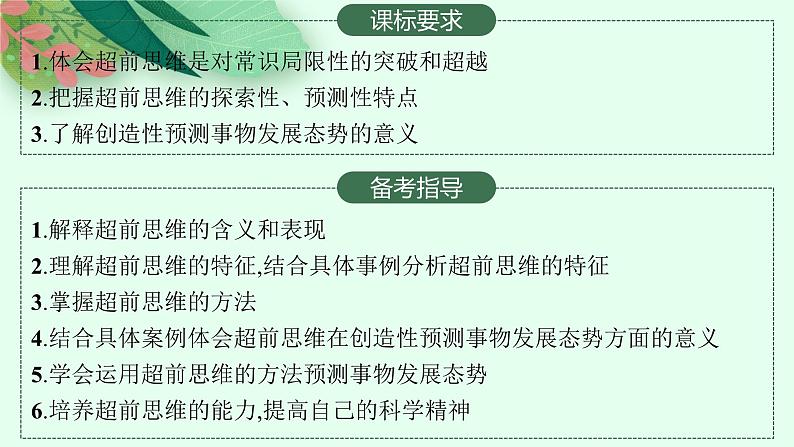 课标要求

1.体会超前思维是对常识局限性的突破和超越
2.把握超前思维的探索性、预测性特点
3.了解创造性预测事物发展态势的意义

备考指导

1.解释超前思维的含义和表现
2.理解超前思维的特征,结合具体事例分析超前思维的特征
3.掌握超前思维的方法
4.结合具体案例体会超前思维在创造性预测事物发展态势方面的意义
5.学会运用超前思维的方法预测事物发展态势
6.培养超前思维的能力,提高自己的科学精神